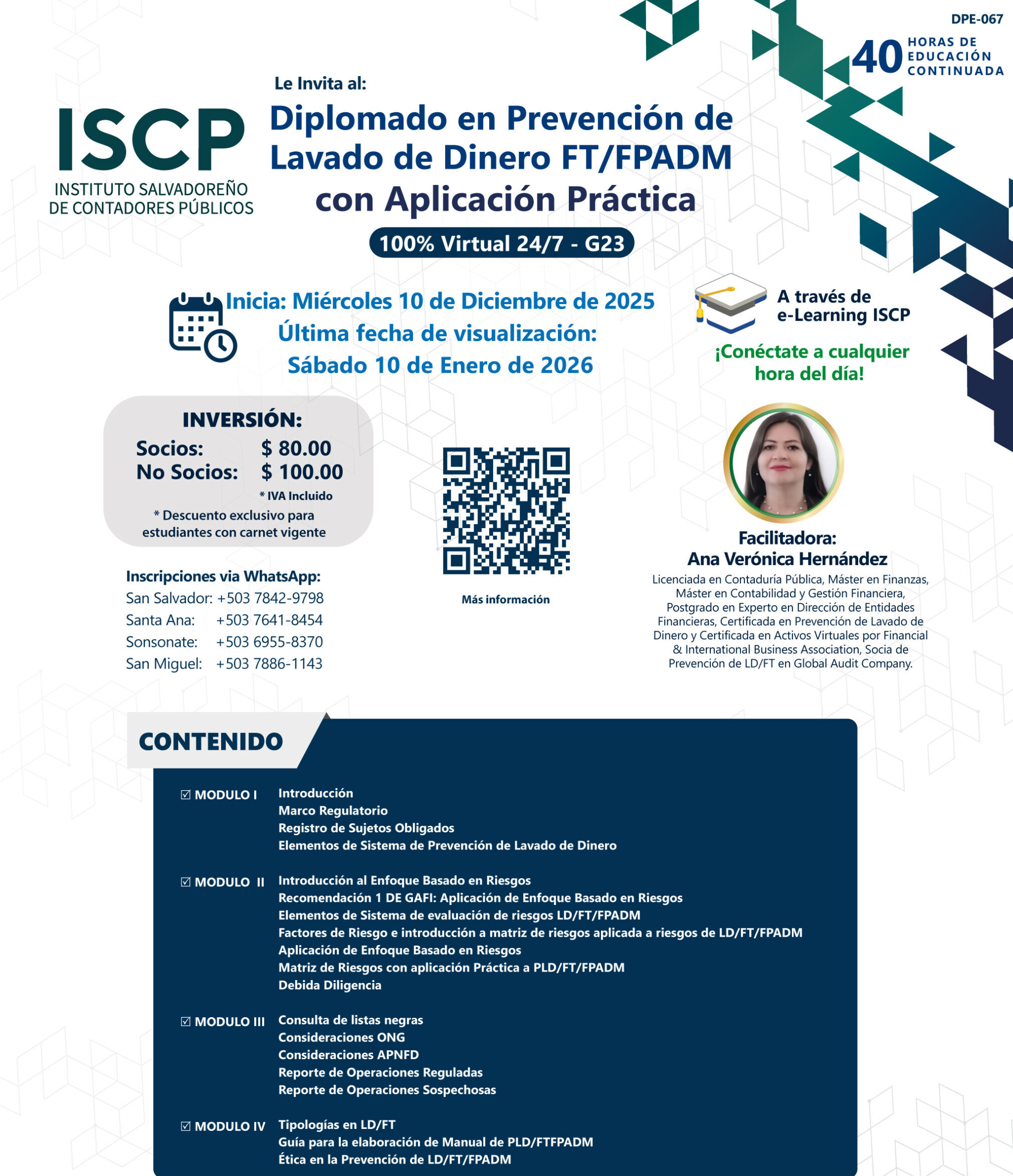 DPE-067

40 HORAS DE EDUCACIÓN CONTINUADA

ISCP
INSTITUTO SALVADOREÑO
DE CONTADORES PÚBLICOS

Le Invita al:

Diplomado en Prevención de Lavado de Dinero FT/FPADM con Aplicación Práctica

100% Virtual 24/7 - G23

Inicia: Miércoles 10 de Diciembre de 2025
Última fecha de visualización:
Sábado 10 de Enero de 2026

A través de e-Learning ISCP

¡Conéctate a cualquier hora del día!

INVERSIÓN:
Socios: $ 80.00
No Socios: $ 100.00
* IVA Incluido
* Descuento exclusivo para estudiantes con carnet vigente

Inscripciones via WhatsApp:
San Salvador: +503 7842-9798
Santa Ana: +503 7641-8454
Sonsonate: +503 6955-8370
San Miguel: +503 7886-1143

Más información

Facilitadora:
Ana Verónica Hernández

Licenciada en Contaduría Pública, Máster en Finanzas, Máster en Contabilidad y Gestión Financiera, Postgrado en Experto en Dirección de Entidades Financieras, Certificada en Prevención de Lavado de Dinero y Certificada en Activos Virtuales por Financial & International Business Association, Socia de Prevención de LD/FT en Global Audit Company.

CONTENIDO

☑ MODULO I
Introducción
Marco Regulatorio
Registro de Sujetos Obligados
Elementos de Sistema de Prevención de Lavado de Dinero

☑ MODULO II
Introducción al Enfoque Basado en Riesgos
Recomendación 1 DE GAFI: Aplicación de Enfoque Basado en Riesgos
Elementos de Sistema de evaluación de riesgos LD/FT/FPADM
Factores de Riesgo e introducción a matriz de riesgos aplicada a riesgos de LD/FT/FPADM
Aplicación de Enfoque Basado en Riesgos
Matriz de Riesgos con aplicación Práctica a PLD/FT/FPADM
Debida Diligencia

☑ MODULO III
Consulta de listas negras
Consideraciones ONG
Consideraciones APNFD
Reporte de Operaciones Reguladas
Reporte de Operaciones Sospechosas

☑ MODULO IV
Tipologías en LD/FT
Guía para la elaboración de Manual de PLD/FTFPADM
Ética en la Prevención de LD/FT/FPADM